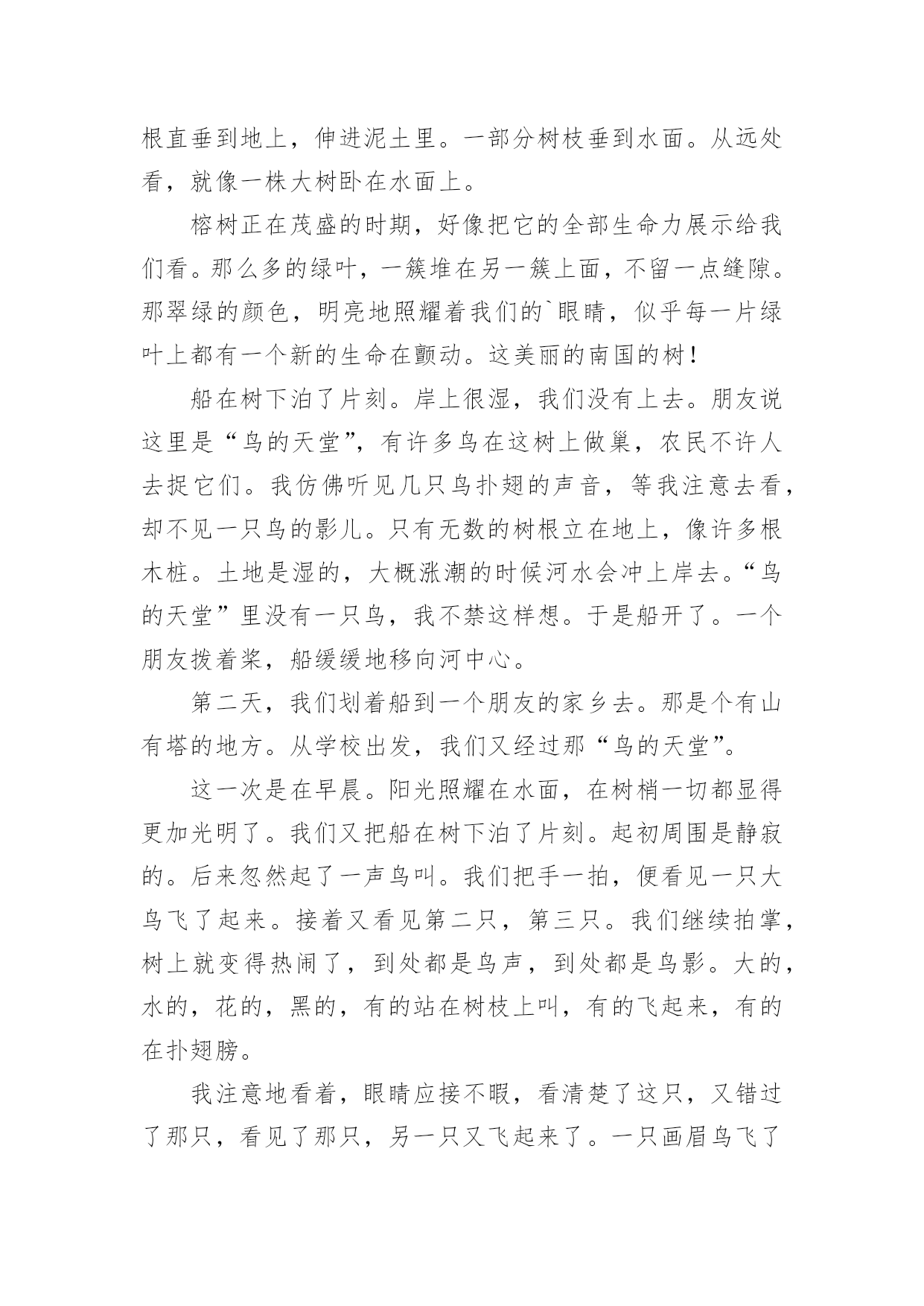 根直垂到地上，伸进泥土里。一部分树枝垂到水面。从远处看，就像一株大树卧在水面上。

榕树正在茂盛的时期，好像把它的全部生命力展示给我们看。那么多的绿叶，一簇堆在另一簇上面，不留一点缝隙。那翠绿的颜色，明亮地照耀着我们的`眼睛，似乎每一片绿叶上都有一个新的生命在颤动。这美丽的南国的树！

船在树下泊了片刻。岸上很湿，我们没有上去。朋友说这里是“鸟的天堂”，有许多鸟在这树上做巢，农民不许人去捉它们。我仿佛听见几只鸟扑翅的声音，等我注意去看，却不见一只鸟的影儿。只有无数的树根立在地上，像许多根木桩。土地是湿的，大概涨潮的时候河水会冲上岸去。“鸟的天堂”里没有一只鸟，我不禁这样想。于是船开了。一个朋友拨着桨，船缓缓地移向河中心。

第二天，我们划着船到一个朋友的家乡去。那是个有山有塔的地方。从学校出发，我们又经过那“鸟的天堂”。

这一次是在早晨。阳光照耀在水面，在树梢一切都显得更加光明了。我们又把船在树下泊了片刻。起初周围是静寂的。后来忽然起了一声鸟叫。我们把手一拍，便看见一只大鸟飞了起来。接着又看见第二只，第三只。我们继续拍掌，树上就变得热闹了，到处都是鸟声，到处都是鸟影。大的，水的，花的，黑的，有的站在树枝上叫，有的飞起来，有的在扑翅膀。

我注意地看着，眼睛应接不暇，看清楚了这只，又错过了那只，看见了那只，另一只又飞起来了。一只画眉鸟飞了